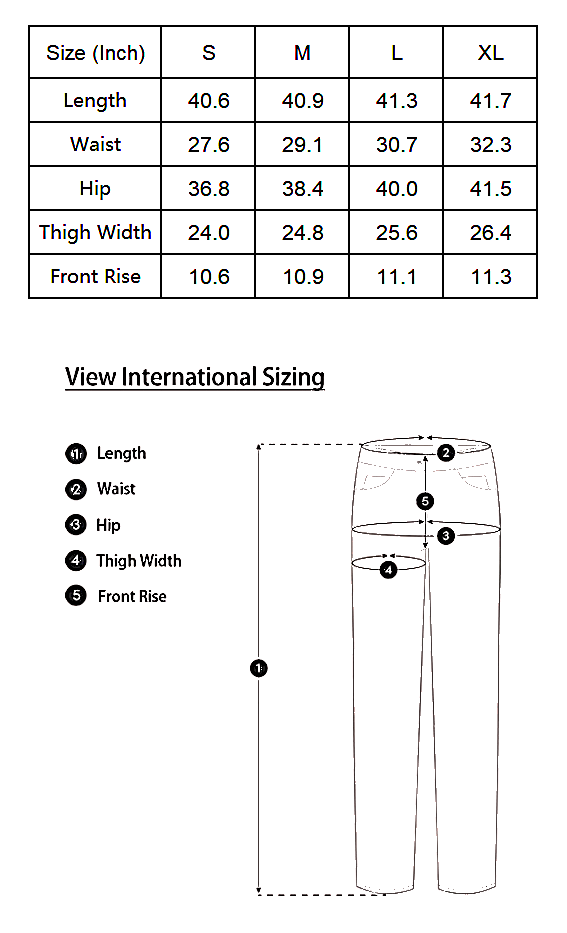 | Size (Inch) | S | M | L | XL |
|---|---|---|---|---|
| Length | 40.6 | 40.9 | 41.3 | 41.7 |
| Waist | 27.6 | 29.1 | 30.7 | 32.3 |
| Hip | 36.8 | 38.4 | 40.0 | 41.5 |
| Thigh Width | 24.0 | 24.8 | 25.6 | 26.4 |
| Front Rise | 10.6 | 10.9 | 11.1 | 11.3 |

View International Sizing

1 Length
2 Waist
3 Hip
4 Thigh Width
5 Front Rise

2
5
3
4
1